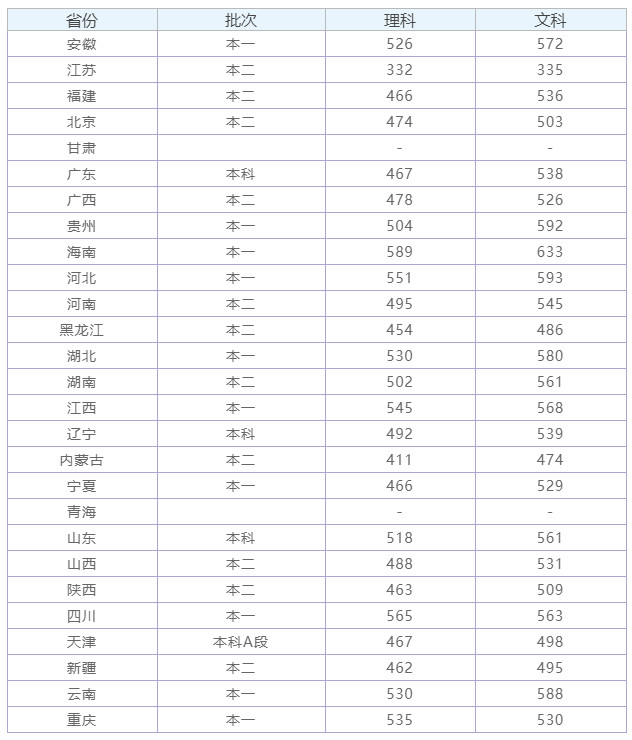 | 省份 | 批次 | 理科 | 文科 |
|---|---|---|---|
| 安徽 | 本一 | 526 | 572 |
| 江苏 | 本二 | 332 | 335 |
| 福建 | 本二 | 466 | 536 |
| 北京 | 本二 | 474 | 503 |
| 甘肃 | | - | - |
| 广东 | 本科 | 467 | 538 |
| 广西 | 本二 | 478 | 526 |
| 贵州 | 本一 | 504 | 592 |
| 海南 | 本一 | 589 | 633 |
| 河北 | 本一 | 551 | 593 |
| 河南 | 本二 | 495 | 545 |
| 黑龙江 | 本二 | 454 | 486 |
| 湖北 | 本一 | 530 | 580 |
| 湖南 | 本二 | 502 | 561 |
| 江西 | 本一 | 545 | 568 |
| 辽宁 | 本科 | 492 | 539 |
| 内蒙古 | 本二 | 411 | 474 |
| 宁夏 | 本一 | 466 | 529 |
| 青海 | | - | - |
| 山东 | 本科 | 518 | 561 |
| 山西 | 本二 | 488 | 531 |
| 陕西 | 本二 | 463 | 509 |
| 四川 | 本一 | 565 | 563 |
| 天津 | 本科A段 | 467 | 498 |
| 新疆 | 本二 | 462 | 495 |
| 云南 | 本一 | 530 | 588 |
| 重庆 | 本一 | 535 | 530 |